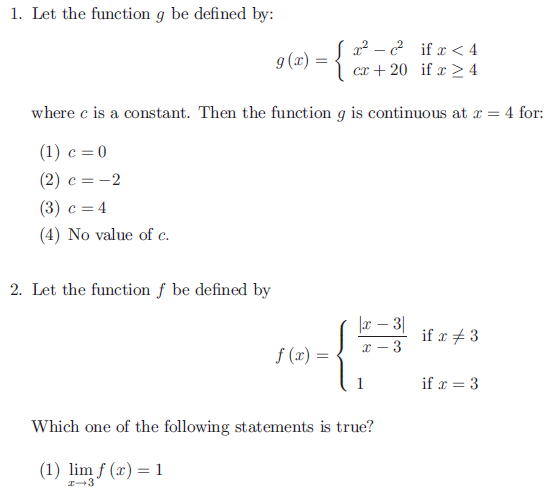 1. Let the function $g$ be defined by:

$$g(x) = \begin{cases} x^2 - c^2 & \text{if } x < 4 \\ cx + 20 & \text{if } x \geq 4 \end{cases}$$

where $c$ is a constant. Then the function $g$ is continuous at $x = 4$ for:

(1) $c = 0$
(2) $c = -2$
(3) $c = 4$
(4) No value of $c$.

2. Let the function $f$ be defined by

$$f(x) = \begin{cases} \frac{|x-3|}{x-3} & \text{if } x \neq 3 \\ 1 & \text{if } x = 3 \end{cases}$$

Which one of the following statements is true?

(1) $\lim_{x \to 3} f(x) = 1$